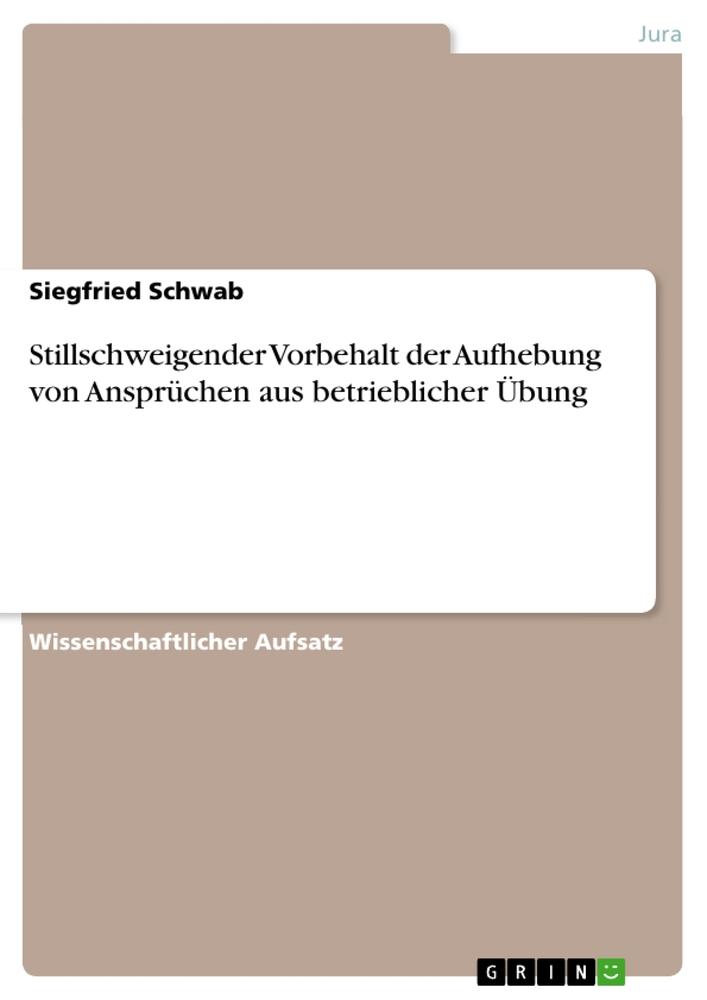 Jura

Siegfried Schwab

Stillschweigender Vorbehalt der Aufhebung von Ansprüchen aus betrieblicher Übung

Wissenschaftlicher Aufsatz

GRIN